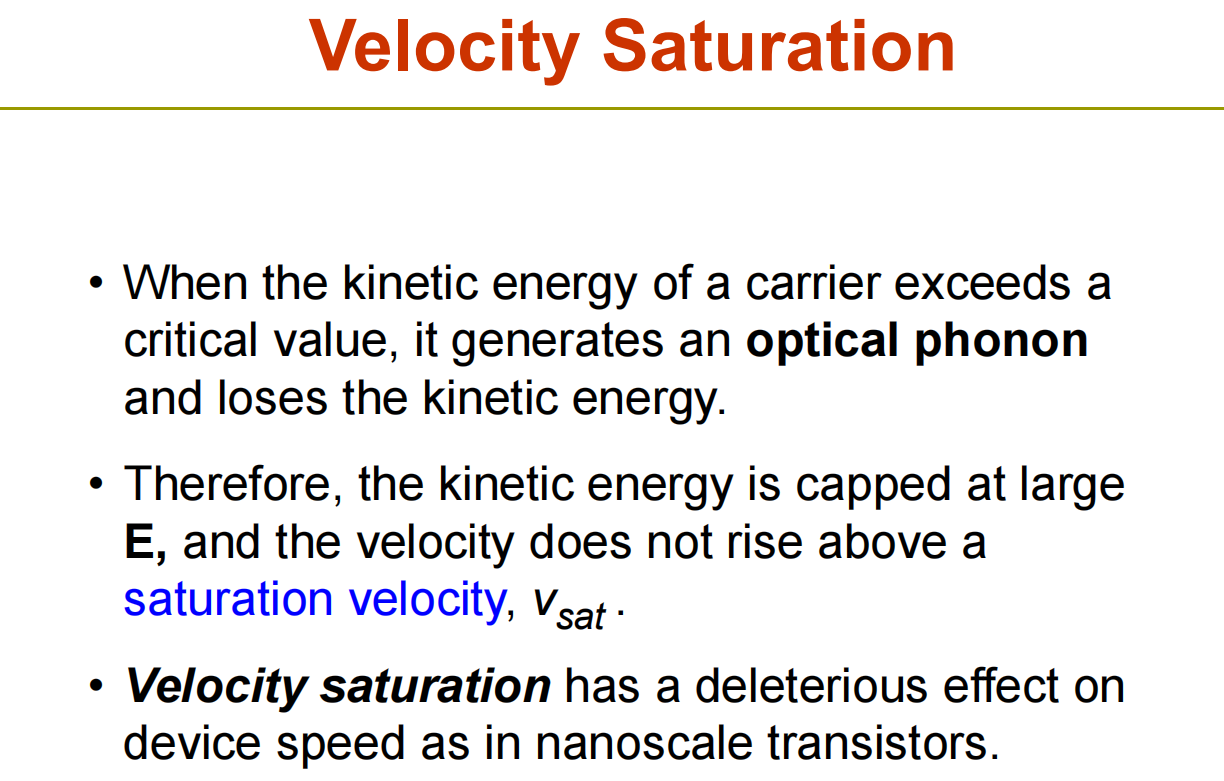 Velocity Saturation

• When the kinetic energy of a carrier exceeds a critical value, it generates an optical phonon and loses the kinetic energy.

• Therefore, the kinetic energy is capped at large E, and the velocity does not rise above a saturation velocity, $v_{sat}$ .

• Velocity saturation has a deleterious effect on device speed as in nanoscale transistors.